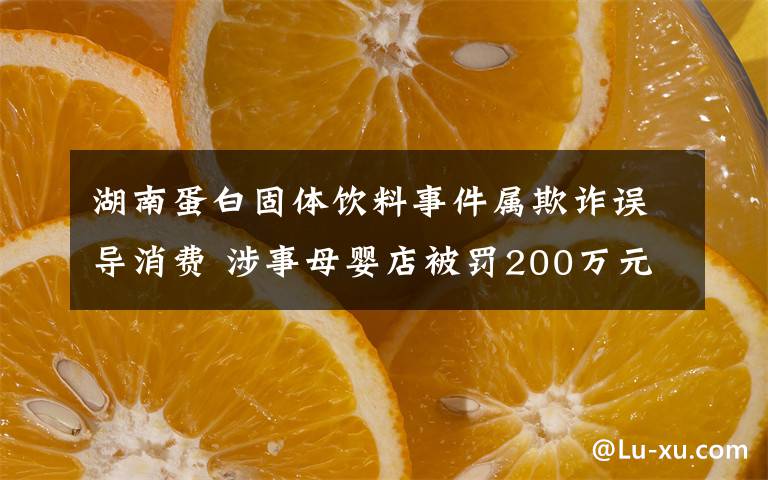 湖南蛋白固体饮料事件属欺诈误导消费 涉事母婴店被罚200万元

@Lu-xu.com